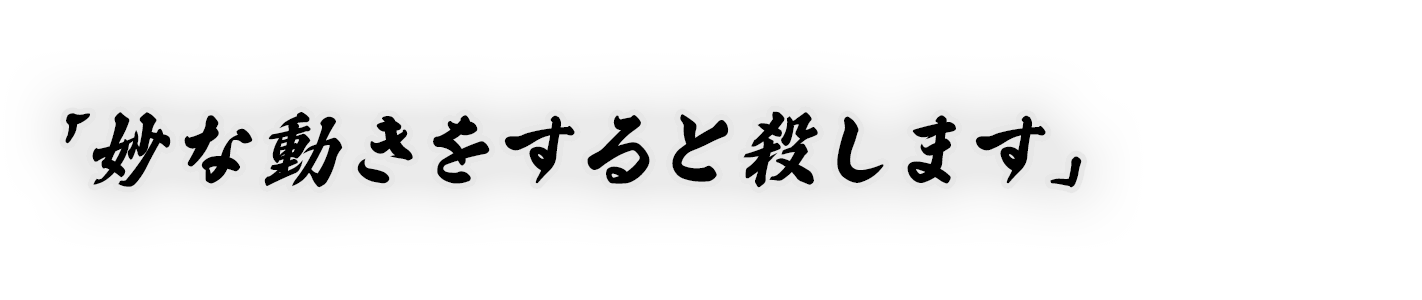 「妙な動きをすると殺します」